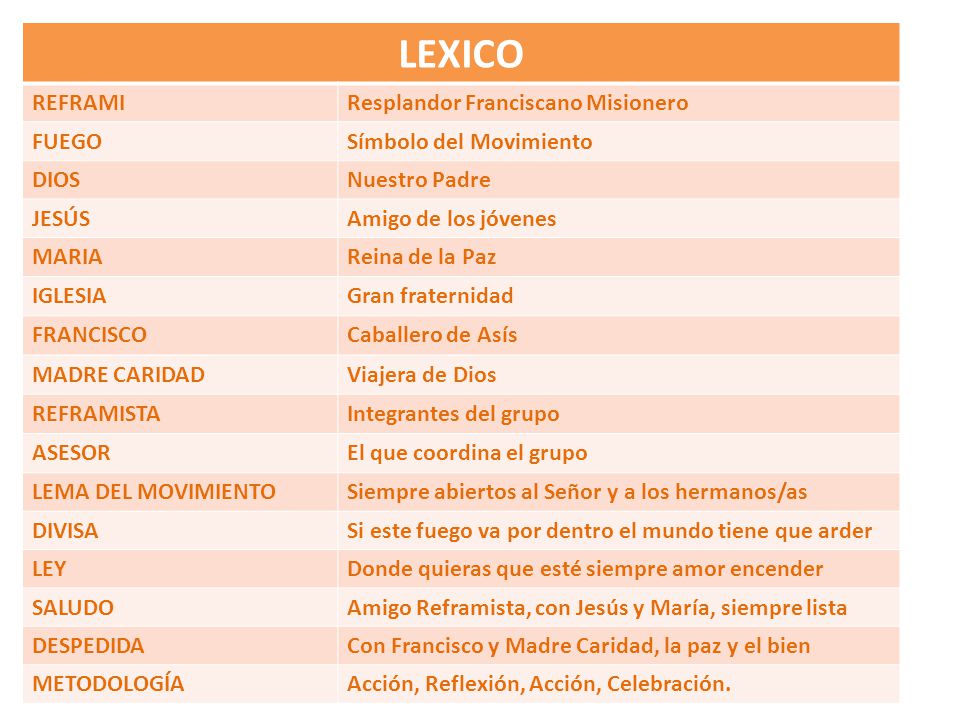 | LEXICO | |
|---|---|
| REFRAMI | Resplandor Franciscano Misionero |
| FUEGO | Símbolo del Movimiento |
| DIOS | Nuestro Padre |
| JESÚS | Amigo de los jóvenes |
| MARIA | Reina de la Paz |
| IGLESIA | Gran fraternidad |
| FRANCISCO | Caballero de Asís |
| MADRE CARIDAD | Viajera de Dios |
| REFRAMISTA | Integrantes del grupo |
| ASESOR | El que coordina el grupo |
| LEMA DEL MOVIMIENTO | Siempre abiertos al Señor y a los hermanos/as |
| DIVISA | Si este fuego va por dentro el mundo tiene que arder |
| LEY | Donde quieras que esté siempre amor encender |
| SALUDO | Amigo Reframista, con Jesús y María, siempre lista |
| DESPEDIDA | Con Francisco y Madre Caridad, la paz y el bien |
| METODOLOGÍA | Acción, Reflexión, Acción, Celebración. |